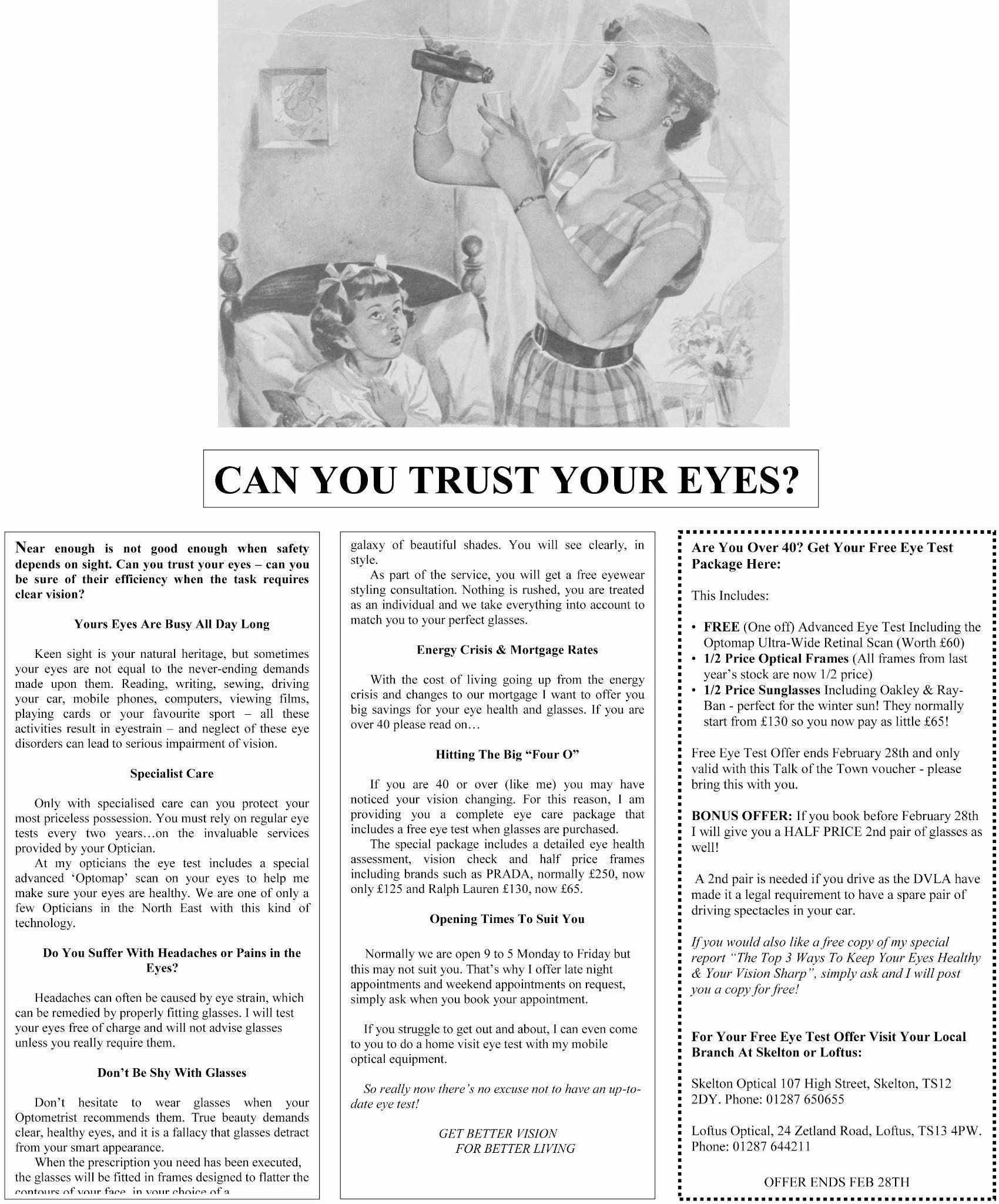 CAN YOU TRUST YOUR EYES?

Near enough is not good enough when safety depends on sight. Can you trust your eyes – can you be sure of their efficiency when the task requires clear vision?

Yours Eyes Are Busy All Day Long

Keen sight is your natural heritage, but sometimes your eyes are not equal to the never-ending demands made upon them. Reading, writing, sewing, driving your car, mobile phones, computers, viewing films, playing cards or your favourite sport – all these activities result in eyestrain – and neglect of these eye disorders can lead to serious impairment of vision.

Specialist Care

Only with specialised care can you protect your most priceless possession. You must rely on regular eye tests every two years…on the invaluable services provided by your Optician.

At my opticians the eye test includes a special advanced 'Optomap' scan on your eyes to help me make sure your eyes are healthy. We are one of only a few Opticians in the North East with this kind of technology.

Do You Suffer With Headaches or Pains in the Eyes?

Headaches can often be caused by eye strain, which can be remedied by properly fitting glasses. I will test your eyes free of charge and will not advise glasses unless you really require them.

Don't Be Shy With Glasses

Don't hesitate to wear glasses when your Optometrist recommends them. True beauty demands clear, healthy eyes, and it is a fallacy that glasses detract from your smart appearance.

When the prescription you need has been executed, the glasses will be fitted in frames designed to flatter the contours of your face, in your choice of a galaxy of beautiful shades. You will see clearly, in style.

As part of the service, you will get a free eyewear styling consultation. Nothing is rushed, you are treated as an individual and we take everything into account to match you to your perfect glasses.

Energy Crisis & Mortgage Rates

With the cost of living going up from the energy crisis and changes to our mortgage I want to offer you big savings for your eye health and glasses. If you are over 40 please read on…

Hitting The Big "Four O"

If you are 40 or over (like me) you may have noticed your vision changing. For this reason, I am providing you a complete eye care package that includes a free eye test when glasses are purchased.

The special package includes a detailed eye health assessment, vision check and half price frames including brands such as PRADA, normally £250, now only £125 and Ralph Lauren £130, now £65.

Opening Times To Suit You

Normally we are open 9 to 5 Monday to Friday but this may not suit you. That's why I offer late night appointments and weekend appointments on request, simply ask when you book your appointment.

If you struggle to get out and about, I can even come to you to do a home visit eye test with my mobile optical equipment.

So really now there's no excuse not to have an up-to-date eye test!

GET BETTER VISION
FOR BETTER LIVING

Are You Over 40? Get Your Free Eye Test Package Here:

This Includes:

• FREE (One off) Advanced Eye Test Including the Optomap Ultra-Wide Retinal Scan (Worth £60)
• 1/2 Price Optical Frames (All frames from last year's stock are now 1/2 price)
• 1/2 Price Sunglasses Including Oakley & Ray-Ban - perfect for the winter sun! They normally start from £130 so you now pay as little £65!

Free Eye Test Offer ends February 28th and only valid with this Talk of the Town voucher - please bring this with you.

BONUS OFFER: If you book before February 28th I will give you a HALF PRICE 2nd pair of glasses as well!

A 2nd pair is needed if you drive as the DVLA have made it a legal requirement to have a spare pair of driving spectacles in your car.

If you would also like a free copy of my special report "The Top 3 Ways To Keep Your Eyes Healthy & Your Vision Sharp", simply ask and I will post you a copy for free!

For Your Free Eye Test Offer Visit Your Local Branch At Skelton or Loftus:

Skelton Optical 107 High Street, Skelton, TS12 2DY. Phone: 01287 650655

Loftus Optical, 24 Zetland Road, Loftus, TS13 4PW. Phone: 01287 644211

OFFER ENDS FEB 28TH